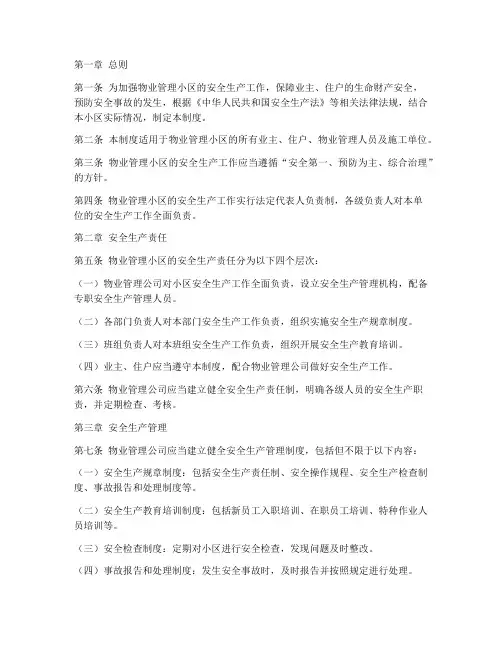 第一章 总则

第一条 为加强物业管理小区的安全生产工作，保障业主、住户的生命财产安全，预防安全事故的发生，根据《中华人民共和国安全生产法》等相关法律法规，结合本小区实际情况，制定本制度。

第二条 本制度适用于物业管理小区的所有业主、住户、物业管理人员及施工单位。

第三条 物业管理小区的安全生产工作应当遵循“安全第一、预防为主、综合治理”的方针。

第四条 物业管理小区的安全生产工作实行法定代表人负责制，各级负责人对本单位的安全生产工作全面负责。

第二章 安全生产责任

第五条 物业管理小区的安全生产责任分为以下四个层次：

（一）物业管理公司对小区安全生产工作全面负责，设立安全生产管理机构，配备专职安全生产管理人员。

（二）各部门负责人对本部门安全生产工作负责，组织实施安全生产规章制度。

（三）班组负责人对本班组安全生产工作负责，组织开展安全生产教育培训。

（四）业主、住户应当遵守本制度，配合物业管理公司做好安全生产工作。

第六条 物业管理公司应当建立健全安全生产责任制，明确各级人员的安全生产职责，并定期检查、考核。

第三章 安全生产管理

第七条 物业管理公司应当建立健全安全生产管理制度，包括但不限于以下内容：

（一）安全生产规章制度：包括安全生产责任制、安全操作规程、安全生产检查制度、事故报告和处理制度等。

（二）安全生产教育培训制度：包括新员工入职培训、在职员工培训、特种作业人员培训等。

（三）安全检查制度：定期对小区进行安全检查，发现问题及时整改。

（四）事故报告和处理制度：发生安全事故时，及时报告并按照规定进行处理。